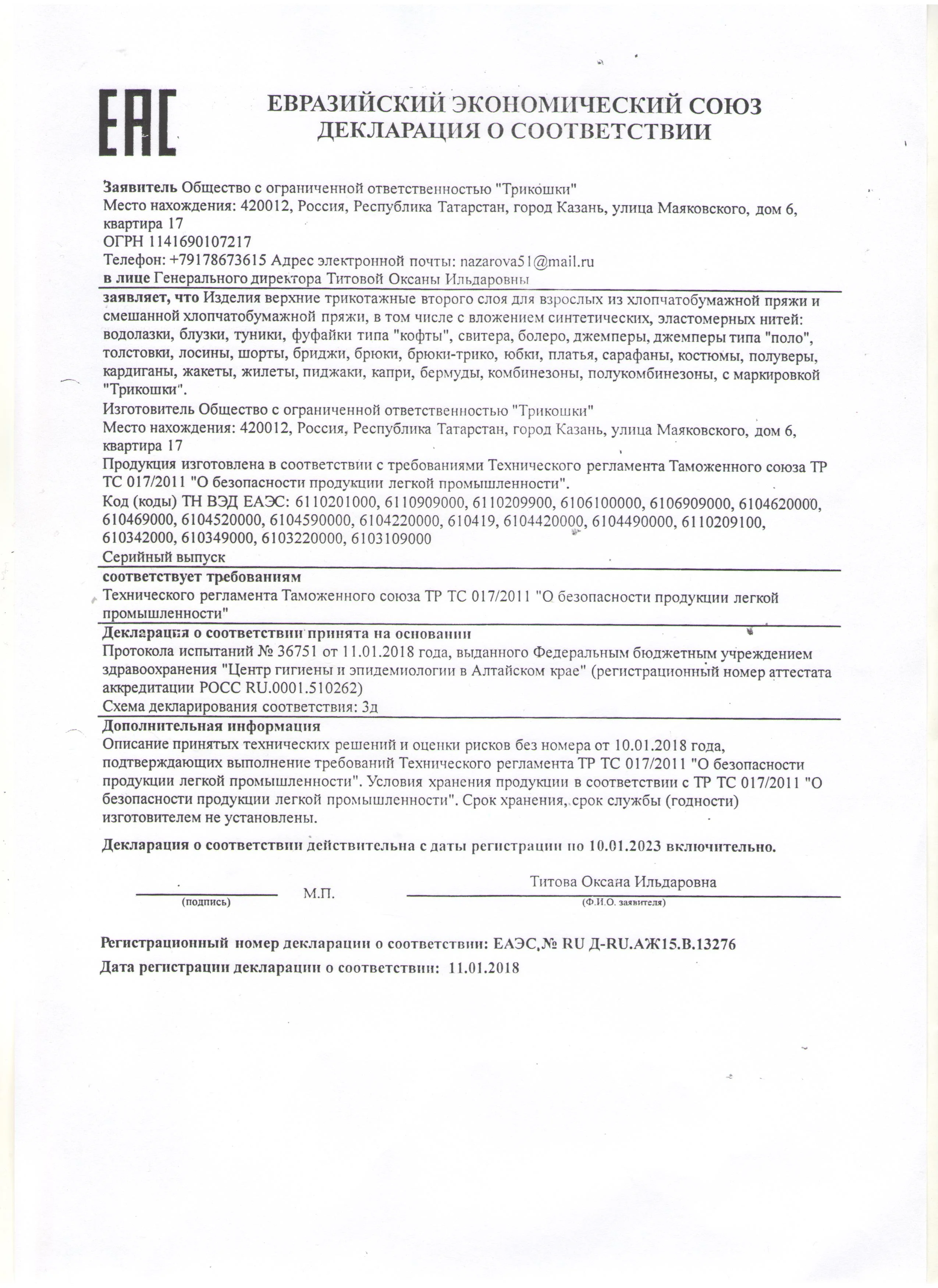 EAC

ЕВРАЗИЙСКИЙ ЭКОНОМИЧЕСКИЙ СОЮЗ
ДЕКЛАРАЦИЯ О СООТВЕТСТВИИ

Заявитель Общество с ограниченной ответственностью "Трикошки"
Место нахождения: 420012, Россия, Республика Татарстан, город Казань, улица Маяковского, дом 6, квартира 17
ОГРН 1141690107217
Телефон: +79178673615 Адрес электронной почты: nazarova51@mail.ru
в лице Генерального директора Титовой Оксаны Ильдаровны

заявляет, что Изделия верхние трикотажные второго слоя для взрослых из хлопчатобумажной пряжи и смешанной хлопчатобумажной пряжи, в том числе с вложением синтетических, эластомерных нитей: водолазки, блузки, туники, фуфайки типа "кофты", свитера, болеро, джемперы, джемперы типа "поло", толстовки, лосины, шорты, бриджи, брюки, брюки-трико, юбки, платья, сарафаны, костюмы, полуверы, кардиганы, жакеты, жилеты, пиджаки, капри, бермуды, комбинезоны, полукомбинезоны, с маркировкой "Трикошки".
Изготовитель Общество с ограниченной ответственностью "Трикошки"
Место нахождения: 420012, Россия, Республика Татарстан, город Казань, улица Маяковского, дом 6, квартира 17
Продукция изготовлена в соответствии с требованиями Технического регламента Таможенного союза ТР ТС 017/2011 "О безопасности продукции легкой промышленности".
Код (коды) ТН ВЭД ЕАЭС: 6110201000, 6110909000, 6110209900, 6106100000, 6106909000, 6104620000, 610469000, 6104520000, 6104590000, 6104220000, 610419, 6104420000, 6104490000, 6110209100, 610342000, 610349000, 6103220000, 6103109000
Серийный выпуск

соответствует требованиям
Технического регламента Таможенного союза ТР ТС 017/2011 "О безопасности продукции легкой промышленности"

Декларация о соответствии принята на основании
Протокола испытаний № 36751 от 11.01.2018 года, выданного Федеральным бюджетным учреждением здравоохранения "Центр гигиены и эпидемиологии в Алтайском крае" (регистрационный номер аттестата аккредитации РОСС RU.0001.510262)
Схема декларирования соответствия: 3д

Дополнительная информация
Описание принятых технических решений и оценки рисков без номера от 10.01.2018 года, подтверждающих выполнение требований Технического регламента ТР ТС 017/2011 "О безопасности продукции легкой промышленности". Условия хранения продукции в соответствии с ТР ТС 017/2011 "О безопасности продукции легкой промышленности". Срок хранения, срок службы (годности) изготовителем не установлены.

Декларация о соответствии действительна с даты регистрации по 10.01.2023 включительно.

(подпись) М.П. Титова Оксана Ильдаровна
(Ф.И.О. заявителя)

Регистрационный номер декларации о соответствии: ЕАЭС № RU Д-RU.АЖ15.В.13276
Дата регистрации декларации о соответствии: 11.01.2018